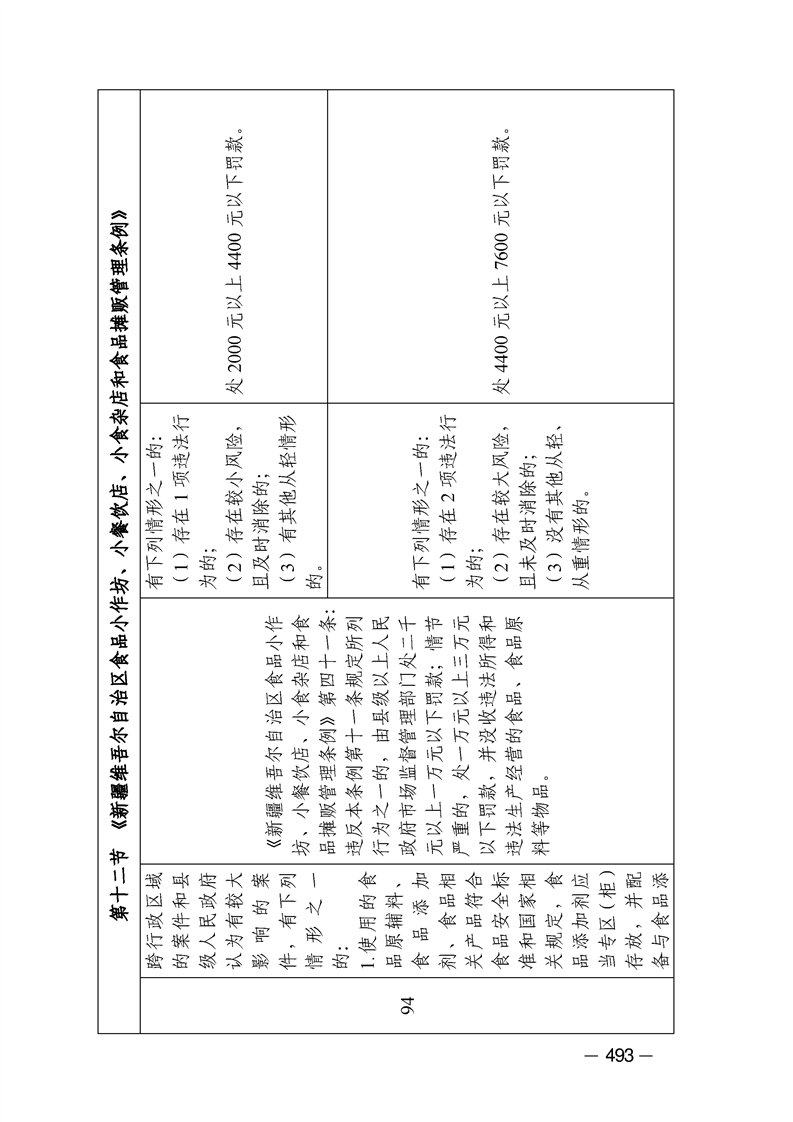 第十二节 《新疆维吾尔自治区食品小作坊、小餐饮店、小食杂店和食品摊贩管理条例》

| | | | | |
|---|---|---|---|---|
| 94 | 跨行政区域的案件和县级人民政府认为有较大影响的案件，有下列情形之一的：1.使用的食品原辅料、食品添加剂、食品相关产品符合食品安全标准和国家相关规定，食品添加剂应当专区（柜）存放，并配备与食品添 | 《新疆维吾尔自治区食品小作坊、小餐饮店、小食杂店和食品摊贩管理条例》第四十一条：违反本条例第十一条规定所列行为之一的，由县级以上人民政府市场监督管理部门处二千元以上一万元以下罚款；情节严重的，处一万元以上三万元以下罚款，并没收违法所得和违法生产经营的食品、食品原料等物品。 | 有下列情形之一的：（1）存在1项违法行为的；（2）存在较小风险，且及时消除的；（3）有其他从轻情形的。 | 处2000元以上4400元以下罚款。 |
| | | | 有下列情形之一的：（1）存在2项违法行为的；（2）存在较大风险，且未及时消除的；（3）没有其他从轻、从重情形的。 | 处4400元以上7600元以下罚款。 |

— 493 —